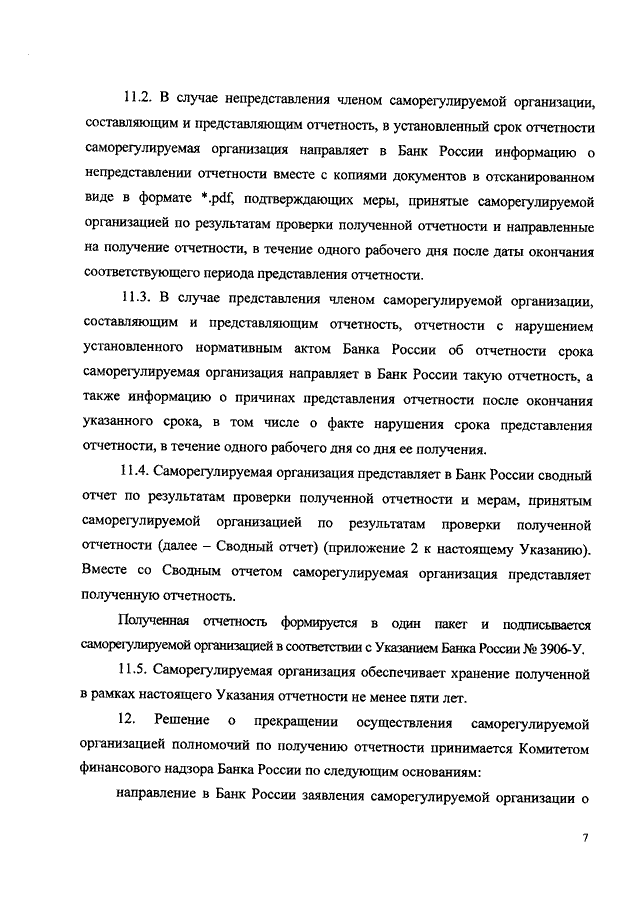 11.2. В случае непредставления членом саморегулируемой организации, составляющим и представляющим отчетность, в установленный срок отчетности саморегулируемая организация направляет в Банк России информацию о непредставлении отчетности вместе с копиями документов в отсканированном виде в формате *.pdf, подтверждающих меры, принятые саморегулируемой организацией по результатам проверки полученной отчетности и направленные на получение отчетности, в течение одного рабочего дня после даты окончания соответствующего периода представления отчетности.

11.3. В случае представления членом саморегулируемой организации, составляющим и представляющим отчетность, отчетности с нарушением установленного нормативным актом Банка России об отчетности срока саморегулируемая организация направляет в Банк России такую отчетность, а также информацию о причинах представления отчетности после окончания указанного срока, в том числе о факте нарушения срока представления отчетности, в течение одного рабочего дня со дня ее получения.

11.4. Саморегулируемая организация представляет в Банк России сводный отчет по результатам проверки полученной отчетности и мерам, принятым саморегулируемой организацией по результатам проверки полученной отчетности (далее – Сводный отчет) (приложение 2 к настоящему Указанию). Вместе со Сводным отчетом саморегулируемая организация представляет полученную отчетность.

Полученная отчетность формируется в один пакет и подписывается саморегулируемой организацией в соответствии с Указанием Банка России № 3906-У.

11.5. Саморегулируемая организация обеспечивает хранение полученной в рамках настоящего Указания отчетности не менее пяти лет.

12. Решение о прекращении осуществления саморегулируемой организацией полномочий по получению отчетности принимается Комитетом финансового надзора Банка России по следующим основаниям:

направление в Банк России заявления саморегулируемой организации о

7